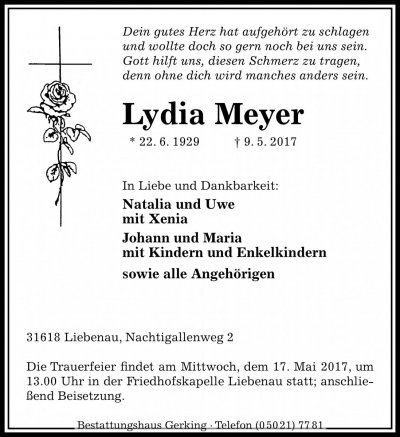 Dein gutes Herz hat aufgehört zu schlagen
und wollte doch so gern noch bei uns sein.
Gott hilft uns, diesen Schmerz zu tragen,
denn ohne dich wird manches anders sein.

Lydia Meyer

* 22. 6. 1929 † 9. 5. 2017

In Liebe und Dankbarkeit:

Natalia und Uwe
mit Xenia

Johann und Maria
mit Kindern und Enkelkindern

sowie alle Angehörigen

31618 Liebenau, Nachtigallenweg 2

Die Trauerfeier findet am Mittwoch, dem 17. Mai 2017, um 13.00 Uhr in der Friedhofskapelle Liebenau statt; anschließend Beisetzung.

Bestattungshaus Gerking · Telefon (05021) 7781